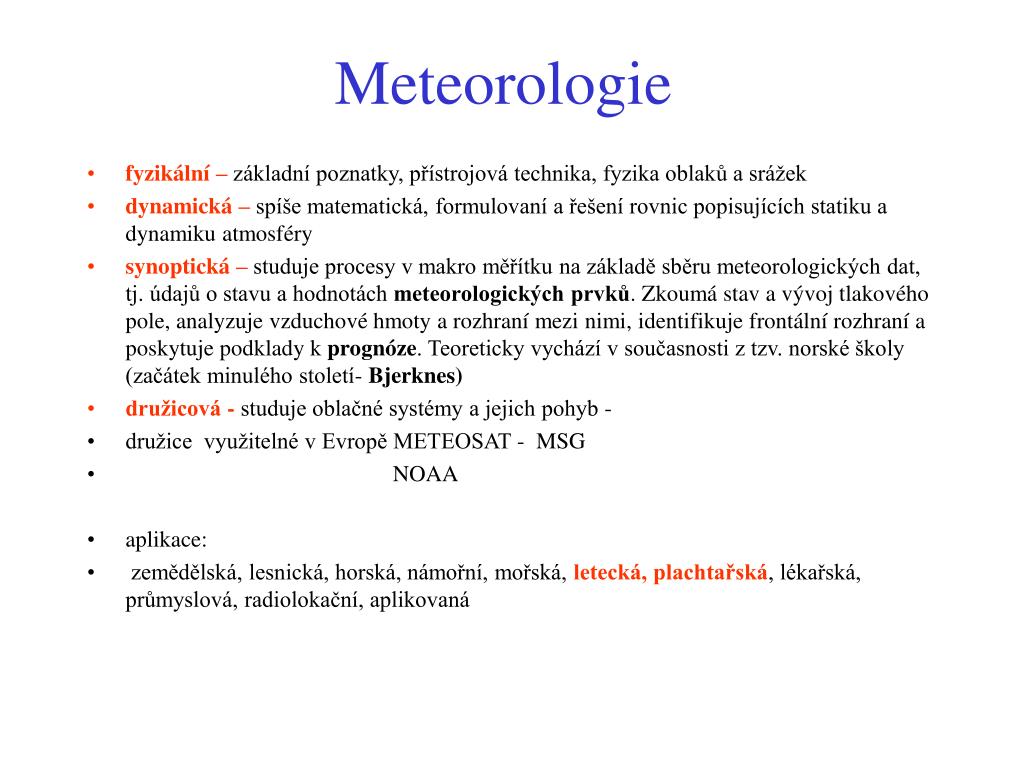 Meteorologie

• fyzikální – základní poznatky, přístrojová technika, fyzika oblaků a srážek
• dynamická – spíše matematická, formulovaní a řešení rovnic popisujících statiku a dynamiku atmosféry
• synoptická – studuje procesy v makro měřítku na základě sběru meteorologických dat, tj. údajů o stavu a hodnotách meteorologických prvků. Zkoumá stav a vývoj tlakového pole, analyzuje vzduchové hmoty a rozhraní mezi nimi, identifikuje frontální rozhraní a poskytuje podklady k prognóze. Teoreticky vychází v současnosti z tzv. norské školy (začátek minulého století- Bjerknes)
• družicová - studuje oblačné systémy a jejich pohyb -
• družice využitelné v Evropě METEOSAT - MSG
• NOAA

• aplikace:
• zemědělská, lesnická, horská, námořní, mořská, letecká, plachtařská, lékařská, průmyslová, radiolokační, aplikovaná